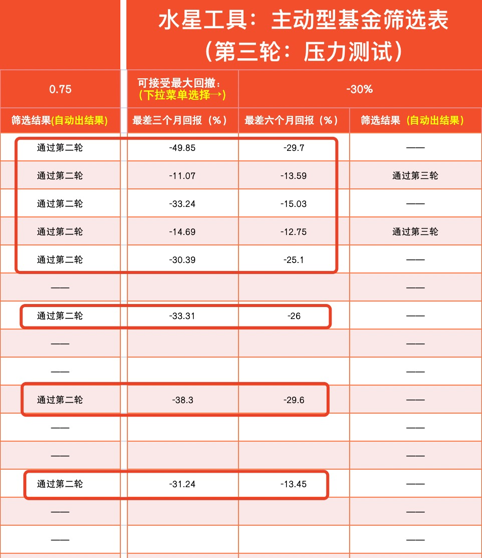 水星工具：主动型基金筛选表
（第三轮：压力测试）

| 0.75 | 可接受最大回撤：（下拉菜单选择→） | -30% | |
|---|---|---|---|
| 筛选结果(自动出结果) | 最差三个月回报（%） | 最差六个月回报（%） | 筛选结果（自动出结果） |
| 通过第二轮 | -49.85 | -29.7 | —— |
| 通过第二轮 | -11.07 | -13.59 | 通过第三轮 |
| 通过第二轮 | -33.24 | -15.03 | —— |
| 通过第二轮 | -14.69 | -12.75 | 通过第三轮 |
| 通过第二轮 | -30.39 | -25.1 | —— |
| —— | | | —— |
| 通过第二轮 | -33.31 | -26 | —— |
| —— | | | —— |
| —— | | | —— |
| 通过第二轮 | -38.3 | -29.6 | —— |
| —— | | | —— |
| —— | | | —— |
| 通过第二轮 | -31.24 | -13.45 | —— |
| —— | | | —— |
| —— | | | —— |